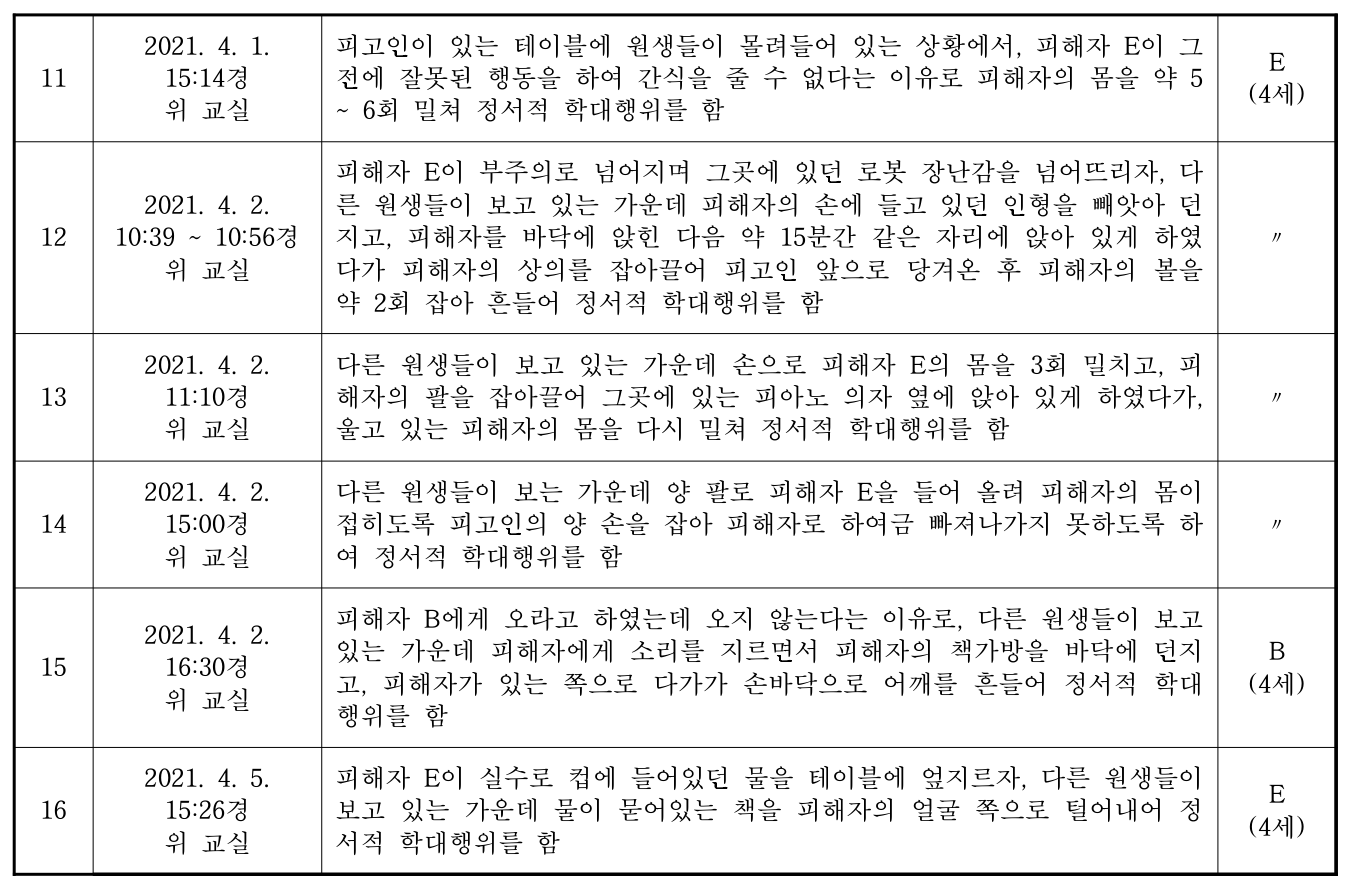 | 11 | 2021. 4. 1. 15:14경 위 교실 | 피고인이 있는 테이블에 원생들이 몰려들어 있는 상황에서, 피해자 E이 그 전에 잘못된 행동을 하여 간식을 줄 수 없다는 이유로 피해자의 몸을 약 5 ~ 6회 밀쳐 정서적 학대행위를 함 | E (4세) |
|---|---|---|---|
| 12 | 2021. 4. 2. 10:39 ~ 10:56경 위 교실 | 피해자 E이 부주의로 넘어지며 그곳에 있던 로봇 장난감을 넘어뜨리자, 다른 원생들이 보고 있는 가운데 피해자의 손에 들고 있던 인형을 빼앗아 던지고, 피해자를 바닥에 앉힌 다음 약 15분간 같은 자리에 앉아 있게 하였다가 피해자의 상의를 잡아끌어 피고인 앞으로 당겨온 후 피해자의 볼을 약 2회 잡아 흔들어 정서적 학대행위를 함 | 〃 |
| 13 | 2021. 4. 2. 11:10경 위 교실 | 다른 원생들이 보고 있는 가운데 손으로 피해자 E의 몸을 3회 밀치고, 피해자의 팔을 잡아끌어 그곳에 있는 피아노 의자 옆에 앉아 있게 하였다가, 울고 있는 피해자의 몸을 다시 밀쳐 정서적 학대행위를 함 | 〃 |
| 14 | 2021. 4. 2. 15:00경 위 교실 | 다른 원생들이 보는 가운데 양 팔로 피해자 E을 들어 올려 피해자의 몸이 접히도록 피고인의 양 손을 잡아 피해자로 하여금 빠져나가지 못하도록 하여 정서적 학대행위를 함 | 〃 |
| 15 | 2021. 4. 2. 16:30경 위 교실 | 피해자 B에게 오라고 하였는데 오지 않는다는 이유로, 다른 원생들이 보고 있는 가운데 피해자에게 소리를 지르면서 피해자의 책가방을 바닥에 던지고, 피해자가 있는 쪽으로 다가가 손바닥으로 어깨를 흔들어 정서적 학대행위를 함 | B (4세) |
| 16 | 2021. 4. 5. 15:26경 위 교실 | 피해자 E이 실수로 컵에 들어있던 물을 테이블에 엎지르자, 다른 원생들이 보고 있는 가운데 물이 묻어있는 책을 피해자의 얼굴 쪽으로 털어내어 정서적 학대행위를 함 | E (4세) |